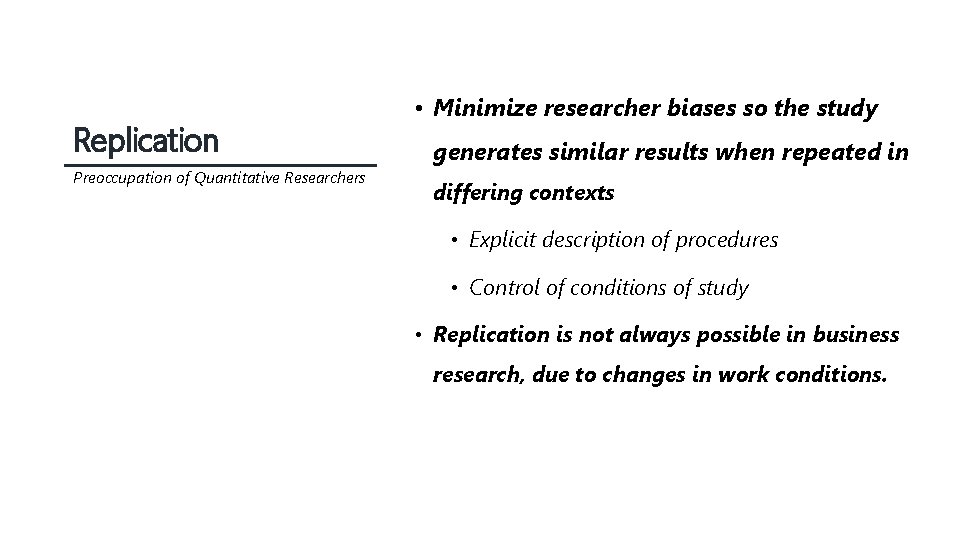 Replication

Preoccupation of Quantitative Researchers

• Minimize researcher biases so the study generates similar results when repeated in differing contexts

• Explicit description of procedures

• Control of conditions of study

• Replication is not always possible in business research, due to changes in work conditions.